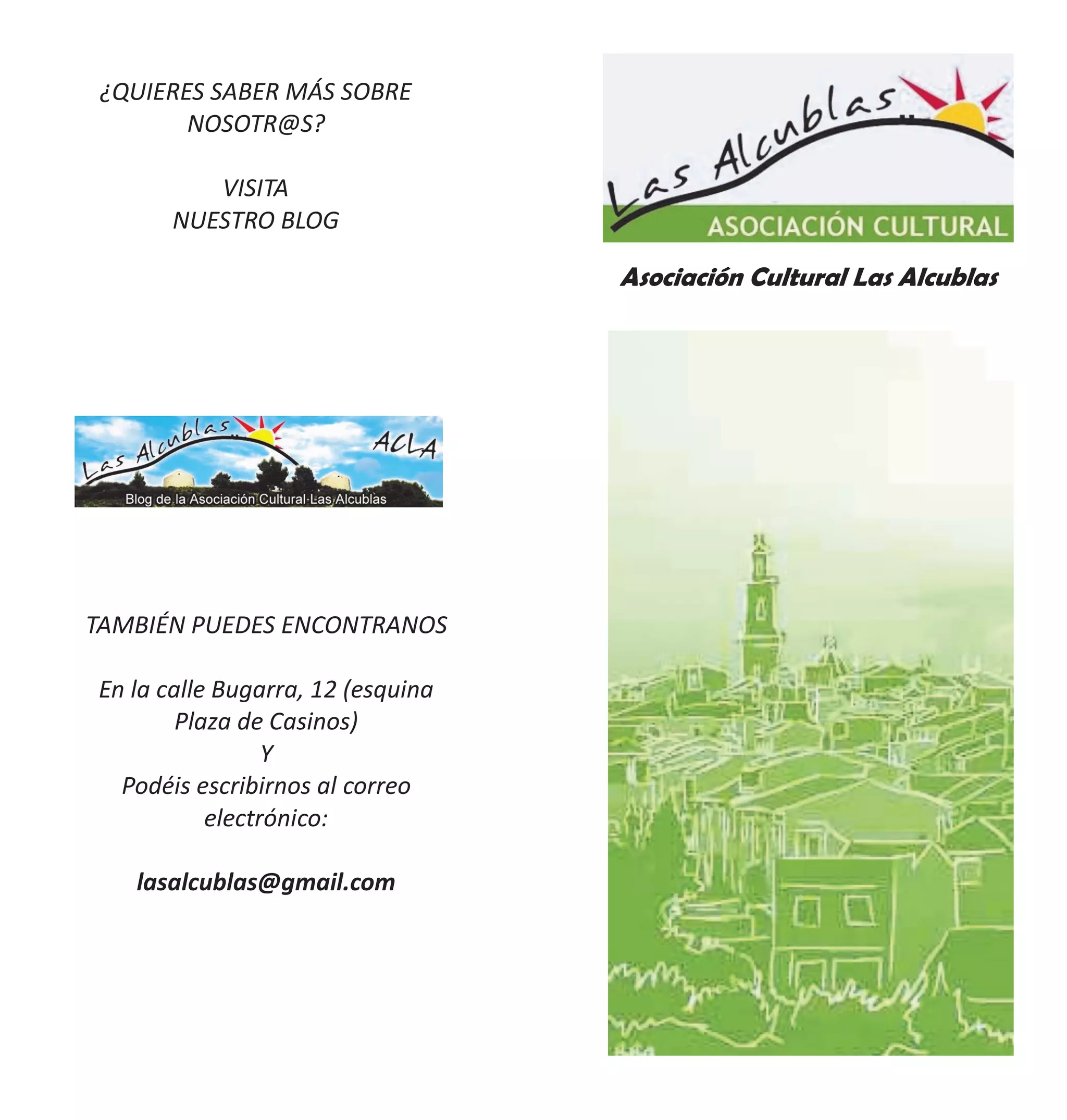 ¿QUIERES SABER MÁS SOBRE NOSOTR@S?

VISITA
NUESTRO BLOG

Las Alcublas
ACLA
Blog de la Asociación Cultural Las Alcublas

TAMBIÉN PUEDES ENCONTRANOS

En la calle Bugarra, 12 (esquina Plaza de Casinos)
Y
Podéis escribirnos al correo electrónico:

lasalcublas@gmail.com

Las Alcublas
ASOCIACIÓN CULTURAL

Asociación Cultural Las Alcublas